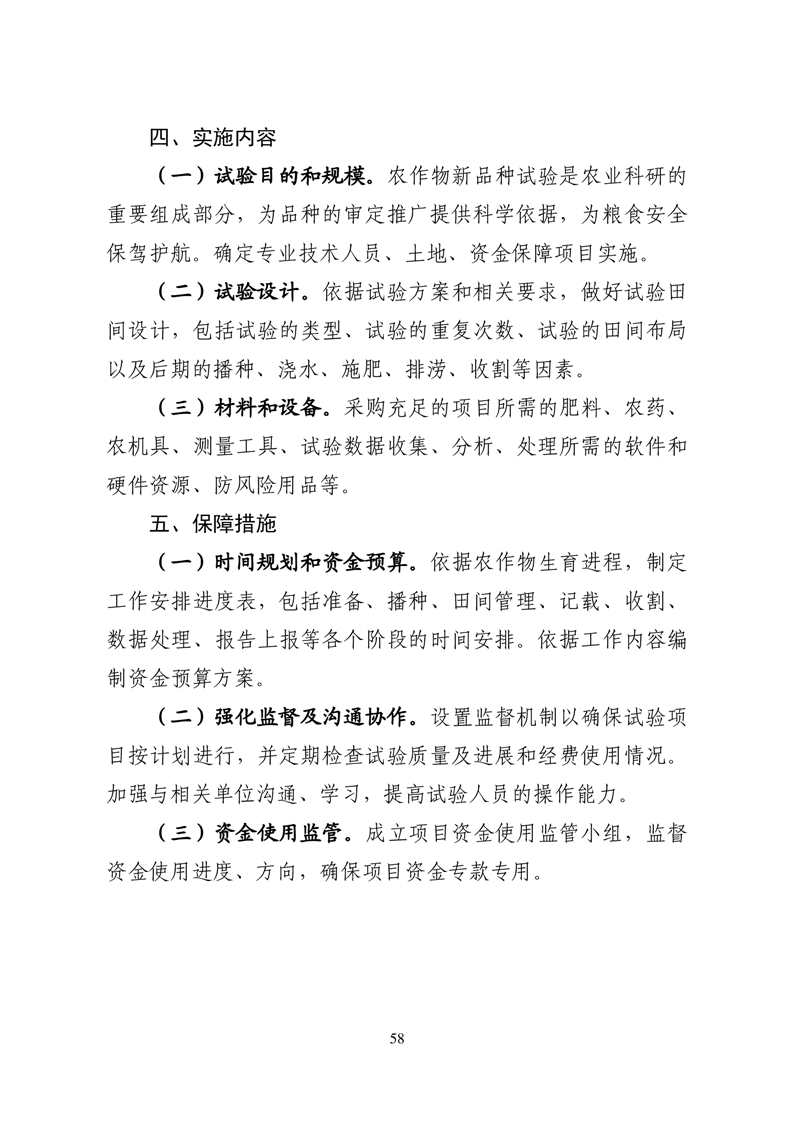 四、实施内容

（一）试验目的和规模。农作物新品种试验是农业科研的重要组成部分，为品种的审定推广提供科学依据，为粮食安全保驾护航。确定专业技术人员、土地、资金保障项目实施。

（二）试验设计。依据试验方案和相关要求，做好试验田间设计，包括试验的类型、试验的重复次数、试验的田间布局以及后期的播种、浇水、施肥、排涝、收割等因素。

（三）材料和设备。采购充足的项目所需的肥料、农药、农机具、测量工具、试验数据收集、分析、处理所需的软件和硬件资源、防风险用品等。

五、保障措施

（一）时间规划和资金预算。依据农作物生育进程，制定工作安排进度表，包括准备、播种、田间管理、记载、收割、数据处理、报告上报等各个阶段的时间安排。依据工作内容编制资金预算方案。

（二）强化监督及沟通协作。设置监督机制以确保试验项目按计划进行，并定期检查试验质量及进展和经费使用情况。加强与相关单位沟通、学习，提高试验人员的操作能力。

（三）资金使用监管。成立项目资金使用监管小组，监督资金使用进度、方向，确保项目资金专款专用。

58